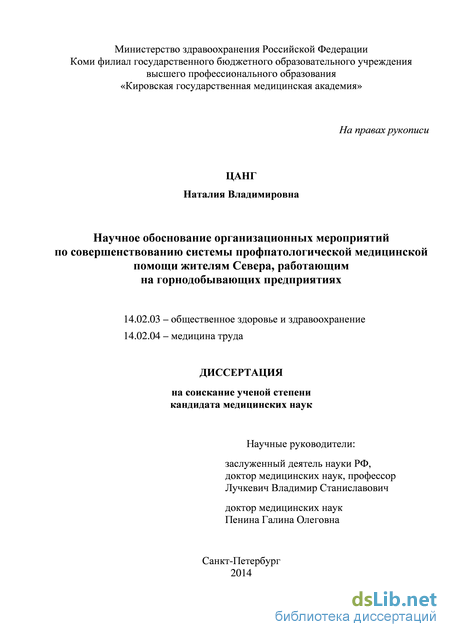 Министерство здравоохранения Российской Федерации
Коми филиал государственного бюджетного образовательного учреждения
высшего профессионального образования
«Кировская государственная медицинская академия»

На правах рукописи

ЦАНГ

Наталия Владимировна

Научное обоснование организационных мероприятий
по совершенствованию системы профпатологической медицинской
помощи жителям Севера, работающим
на горнодобывающих предприятиях

14.02.03 – общественное здоровье и здравоохранение

14.02.04 – медицина труда

ДИССЕРТАЦИЯ

на соискание ученой степени
кандидата медицинских наук

Научные руководители:

заслуженный деятель науки РФ,
доктор медицинских наук, профессор
Лучкевич Владимир Станиславович

доктор медицинских наук
Пенина Галина Олеговна

Санкт-Петербург
2014

dsLib.net
библиотека диссертаций